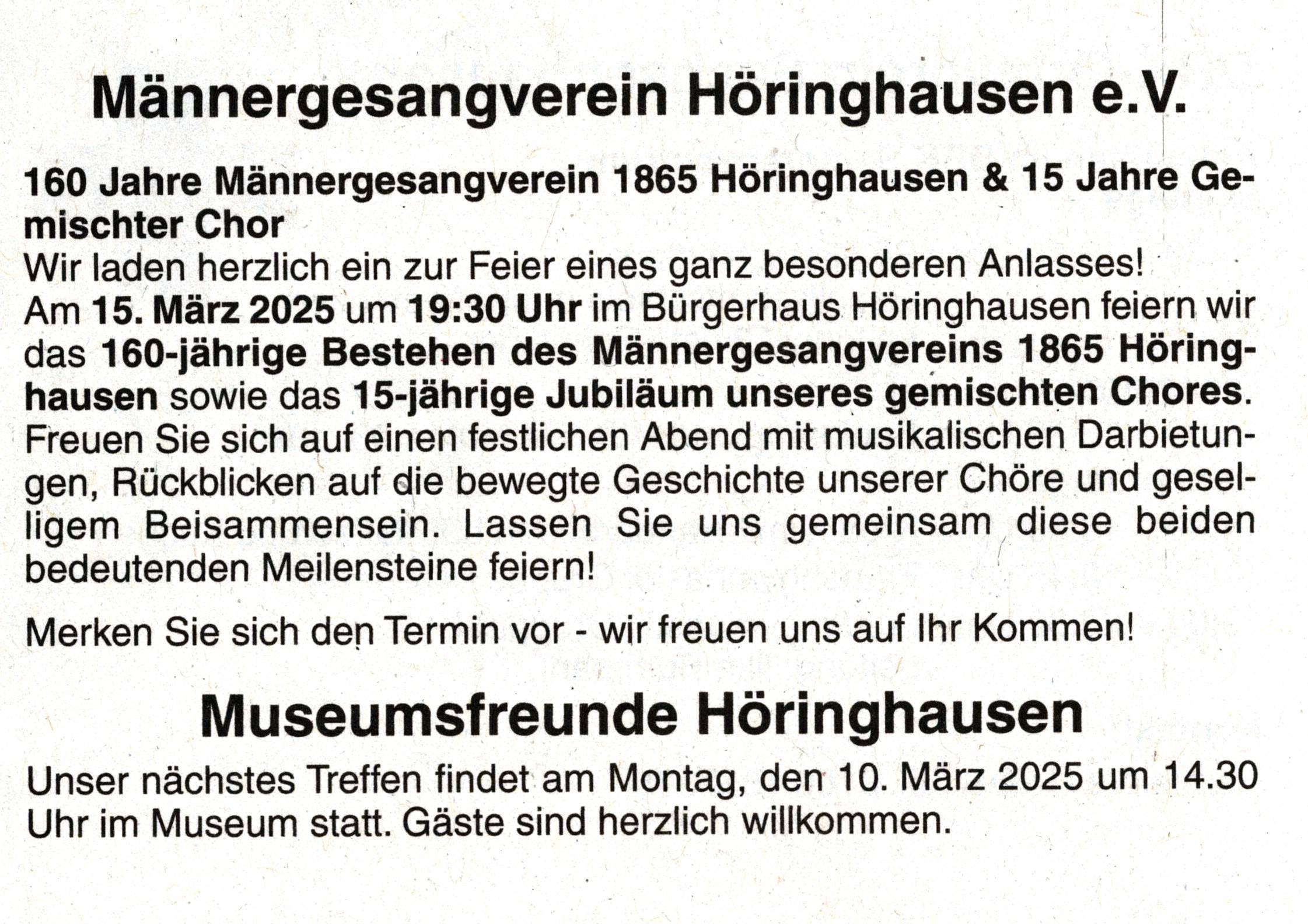 Männergesangverein Höringhausen e.V.

160 Jahre Männergesangverein 1865 Höringhausen & 15 Jahre Gemischter Chor
Wir laden herzlich ein zur Feier eines ganz besonderen Anlasses!
Am 15. März 2025 um 19:30 Uhr im Bürgerhaus Höringhausen feiern wir das 160-jährige Bestehen des Männergesangvereins 1865 Höringhausen sowie das 15-jährige Jubiläum unseres gemischten Chores. Freuen Sie sich auf einen festlichen Abend mit musikalischen Darbietungen, Rückblicken auf die bewegte Geschichte unserer Chöre und geselligem Beisammensein. Lassen Sie uns gemeinsam diese beiden bedeutenden Meilensteine feiern!

Merken Sie sich den Termin vor - wir freuen uns auf Ihr Kommen!

Museumsfreunde Höringhausen

Unser nächstes Treffen findet am Montag, den 10. März 2025 um 14.30 Uhr im Museum statt. Gäste sind herzlich willkommen.